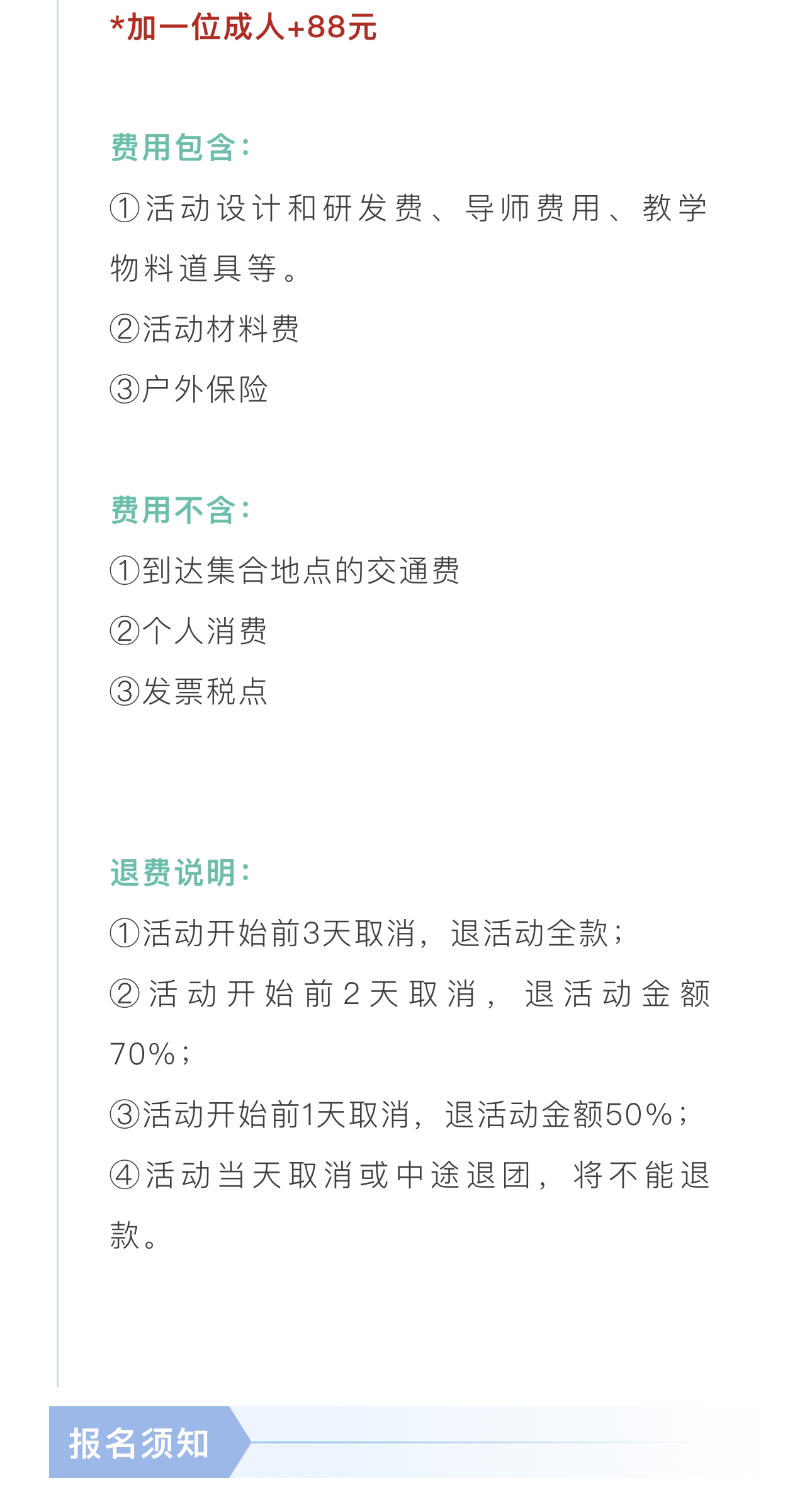 *加一位成人+88元

费用包含：

①活动设计和研发费、导师费用、教学物料道具等。

②活动材料费

③户外保险

费用不含：

①到达集合地点的交通费

②个人消费

③发票税点

退费说明：

①活动开始前3天取消，退活动全款；

②活动开始前2天取消，退活动金额70%；

③活动开始前1天取消，退活动金额50%；

④活动当天取消或中途退团，将不能退款。

报名须知